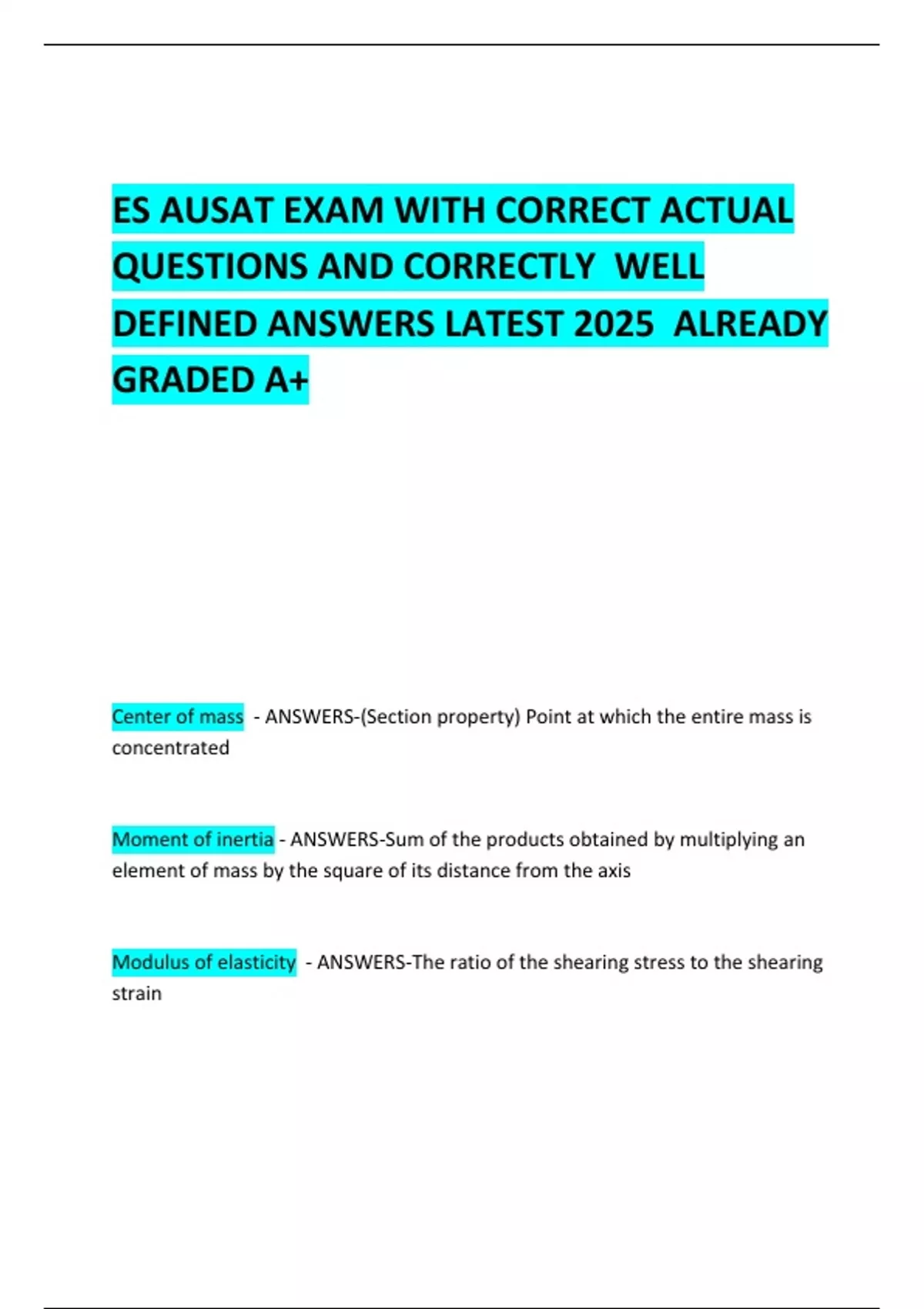 ES AUSAT EXAM WITH CORRECT ACTUAL QUESTIONS AND CORRECTLY WELL DEFINED ANSWERS LATEST 2025 ALREADY GRADED A+

Center of mass - ANSWERS-(Section property) Point at which the entire mass is concentrated

Moment of inertia - ANSWERS-Sum of the products obtained by multiplying an element of mass by the square of its distance from the axis

Modulus of elasticity - ANSWERS-The ratio of the shearing stress to the shearing strain